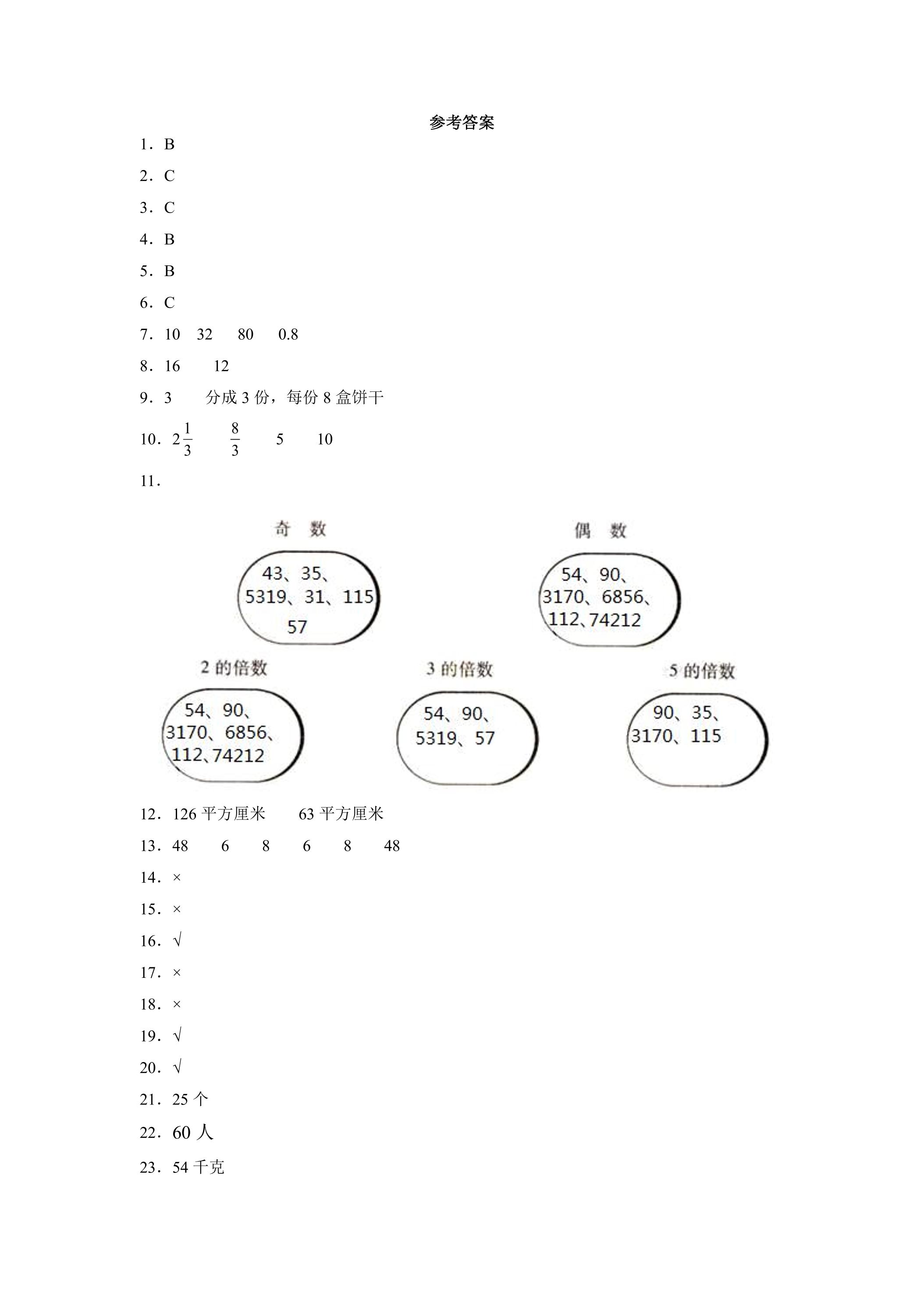 参考答案

1．B

2．C

3．C

4．B

5．B

6．C

7．10  32  80  0.8

8．16  12

9．3  分成3份，每份8盒饼干

10．$2\frac{1}{3}$  $\frac{8}{3}$  5  10

11．

奇 数

43、35、
5319、31、115
57

偶 数

54、90、
3170、6856、
112、74212

2的倍数

54、90、
3170、6856、
112、74212

3的倍数

54、90、
5319、57

5的倍数

90、35、
3170、115

12．126平方厘米  63平方厘米

13．48  6  8  6  8  48

14．×

15．×

16．√

17．×

18．×

19．√

20．√

21．25个

22．60人

23．54千克